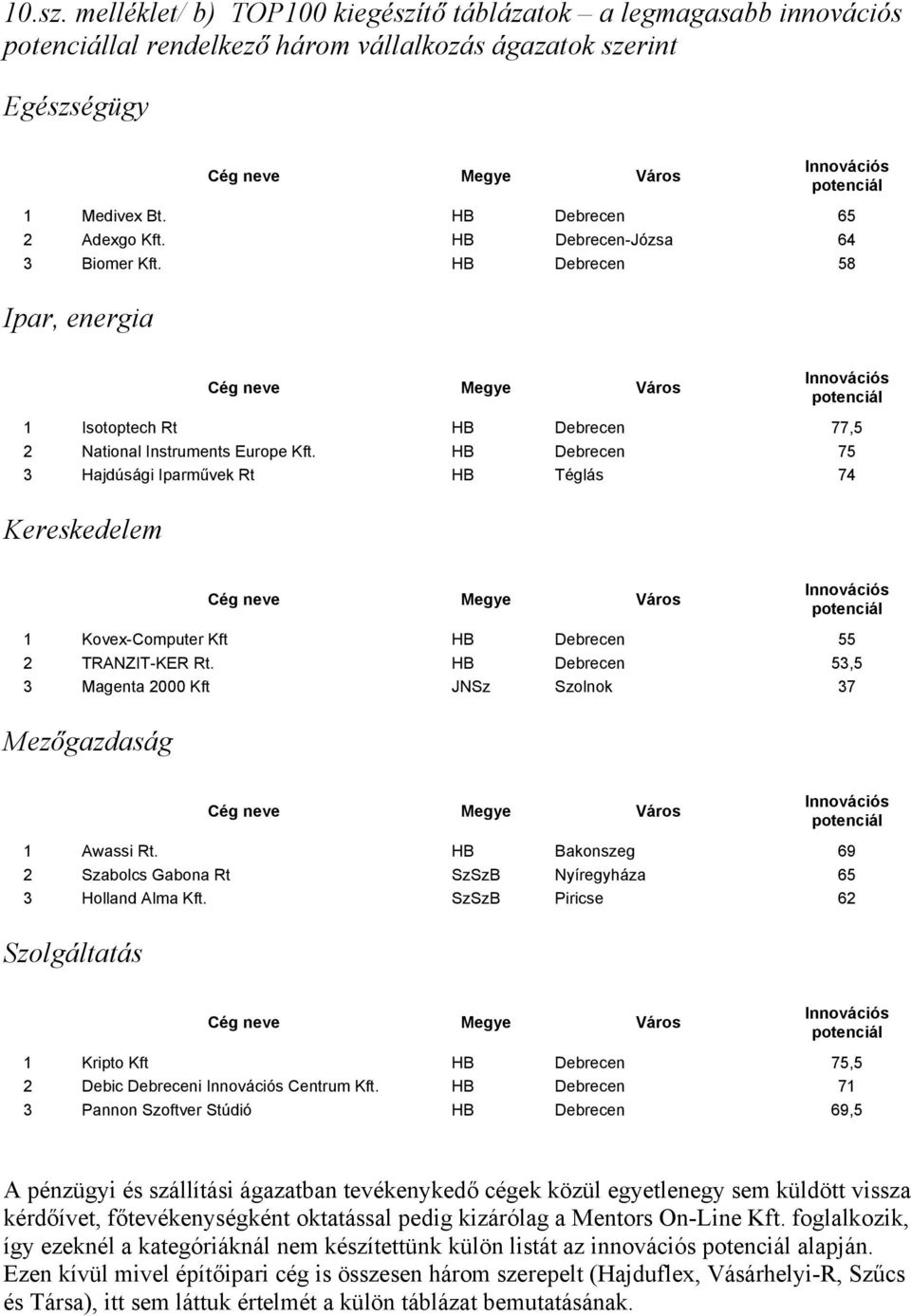 10.sz. melléklet/ b) TOP100 kiegészítő táblázatok – a legmagasabb innovációs potenciállal rendelkező három vállalkozás ágazatok szerint

Egészségügy

| | Cég neve | Megye | Város | Innovációs potenciál |
|---|---|---|---|---|
| 1 | Medivex Bt. | HB | Debrecen | 65 |
| 2 | Adexgo Kft. | HB | Debrecen-Józsa | 64 |
| 3 | Biomer Kft. | HB | Debrecen | 58 |

Ipar, energia

| | Cég neve | Megye | Város | Innovációs potenciál |
|---|---|---|---|---|
| 1 | Isotoptech Rt | HB | Debrecen | 77,5 |
| 2 | National Instruments Europe Kft. | HB | Debrecen | 75 |
| 3 | Hajdúsági Iparművek Rt | HB | Téglás | 74 |

Kereskedelem

| | Cég neve | Megye | Város | Innovációs potenciál |
|---|---|---|---|---|
| 1 | Kovex-Computer Kft | HB | Debrecen | 55 |
| 2 | TRANZIT-KER Rt. | HB | Debrecen | 53,5 |
| 3 | Magenta 2000 Kft | JNSz | Szolnok | 37 |

Mezőgazdaság

| | Cég neve | Megye | Város | Innovációs potenciál |
|---|---|---|---|---|
| 1 | Awassi Rt. | HB | Bakonszeg | 69 |
| 2 | Szabolcs Gabona Rt | SzSzB | Nyíregyháza | 65 |
| 3 | Holland Alma Kft. | SzSzB | Piricse | 62 |

Szolgáltatás

| | Cég neve | Megye | Város | Innovációs potenciál |
|---|---|---|---|---|
| 1 | Kripto Kft | HB | Debrecen | 75,5 |
| 2 | Debic Debreceni Innovációs Centrum Kft. | HB | Debrecen | 71 |
| 3 | Pannon Szoftver Stúdió | HB | Debrecen | 69,5 |

A pénzügyi és szállítási ágazatban tevékenykedő cégek közül egyetlenegy sem küldött vissza kérdőívet, főtevékenységként oktatással pedig kizárólag a Mentors On-Line Kft. foglalkozik, így ezeknél a kategóriáknál nem készítettünk külön listát az innovációs potenciál alapján. Ezen kívül mivel építőipari cég is összesen három szerepelt (Hajduflex, Vásárhelyi-R, Szűcs és Társa), itt sem láttuk értelmét a külön táblázat bemutatásának.